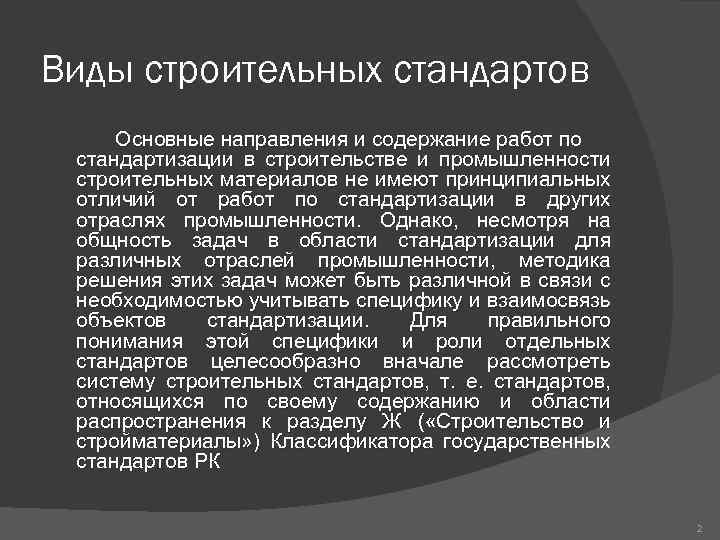 Виды строительных стандартов

Основные направления и содержание работ по стандартизации в строительстве и промышленности строительных материалов не имеют принципиальных отличий от работ по стандартизации в других отраслях промышленности. Однако, несмотря на общность задач в области стандартизации для различных отраслей промышленности, методика решения этих задач может быть различной в связи с необходимостью учитывать специфику и взаимосвязь объектов стандартизации. Для правильного понимания этой специфики и роли отдельных стандартов целесообразно вначале рассмотреть систему строительных стандартов, т. е. стандартов, относящихся по своему содержанию и области распространения к разделу Ж («Строительство и стройматериалы») Классификатора государственных стандартов РК

2